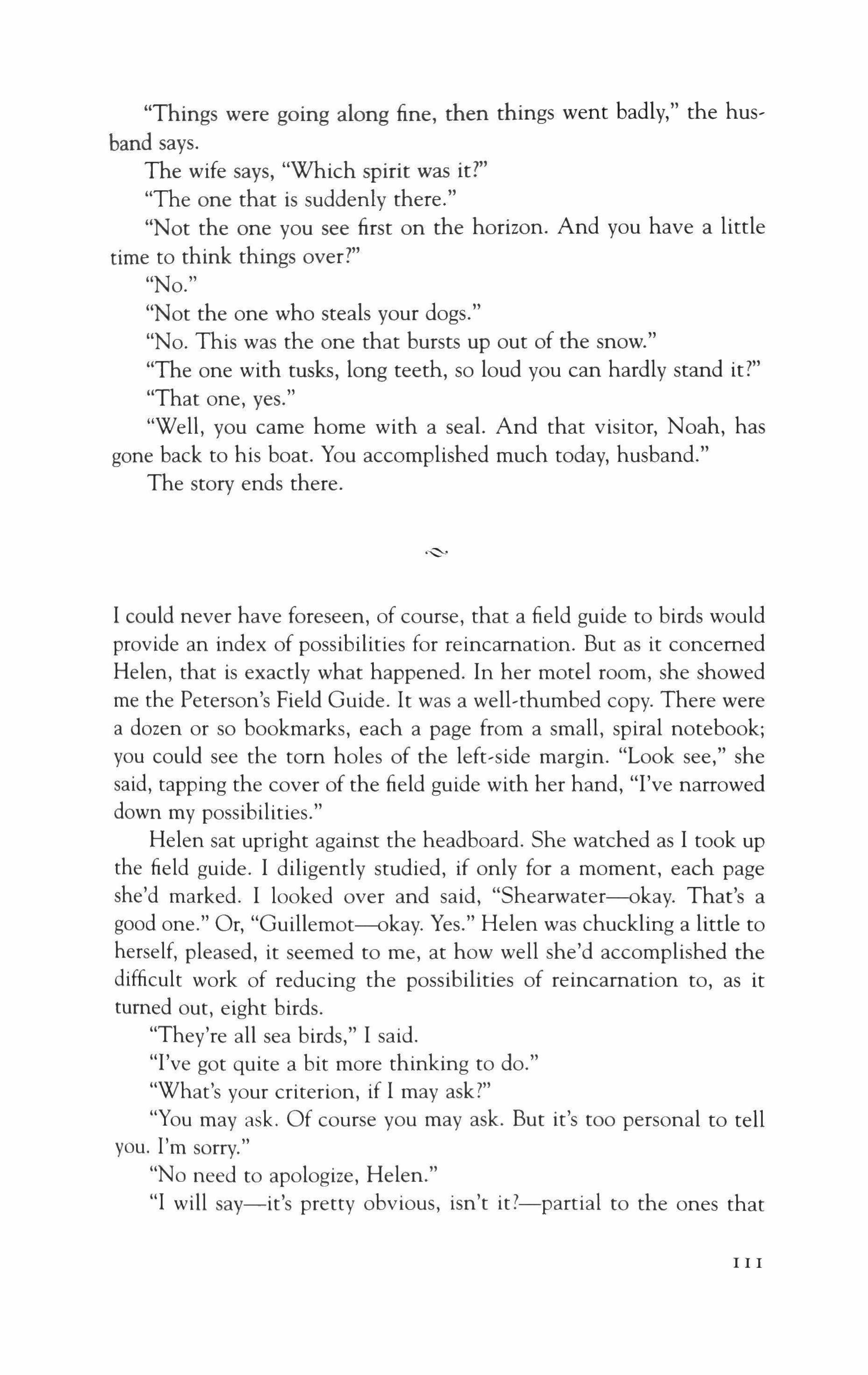 "Things were going along fine, then things went badly," the husband says.

The wife says, "Which spirit was it?"

"The one that is suddenly there."

"Not the one you see first on the horizon. And you have a little time to think things over?"

"No."

"Not the one who steals your dogs."

"No. This was the one that bursts up out of the snow."

"The one with tusks, long teeth, so loud you can hardly stand it?"

"That one, yes."

"Well, you came home with a seal. And that visitor, Noah, has gone back to his boat. You accomplished much today, husband."

The story ends there.

I could never have foreseen, of course, that a field guide to birds would provide an index of possibilities for reincarnation. But as it concerned Helen, that is exactly what happened. In her motel room, she showed me the Peterson's Field Guide. It was a well-thumbed copy. There were a dozen or so bookmarks, each a page from a small, spiral notebook; you could see the torn holes of the left-side margin. "Look see," she said, tapping the cover of the field guide with her hand, "I've narrowed down my possibilities."

Helen sat upright against the headboard. She watched as I took up the field guide. I diligently studied, if only for a moment, each page she'd marked. I looked over and said, "Shearwater—okay. That's a good one." Or, "Guillemot—okay. Yes." Helen was chuckling a little to herself, pleased, it seemed to me, at how well she'd accomplished the difficult work of reducing the possibilities of reincarnation to, as it turned out, eight birds.

"They're all sea birds," I said.

"I've got quite a bit more thinking to do."

"What's your criterion, if I may ask?"

"You may ask. Of course you may ask. But it's too personal to tell you. I'm sorry."

"No need to apologize, Helen."

"I will say—it's pretty obvious, isn't it?—partial to the ones that

111